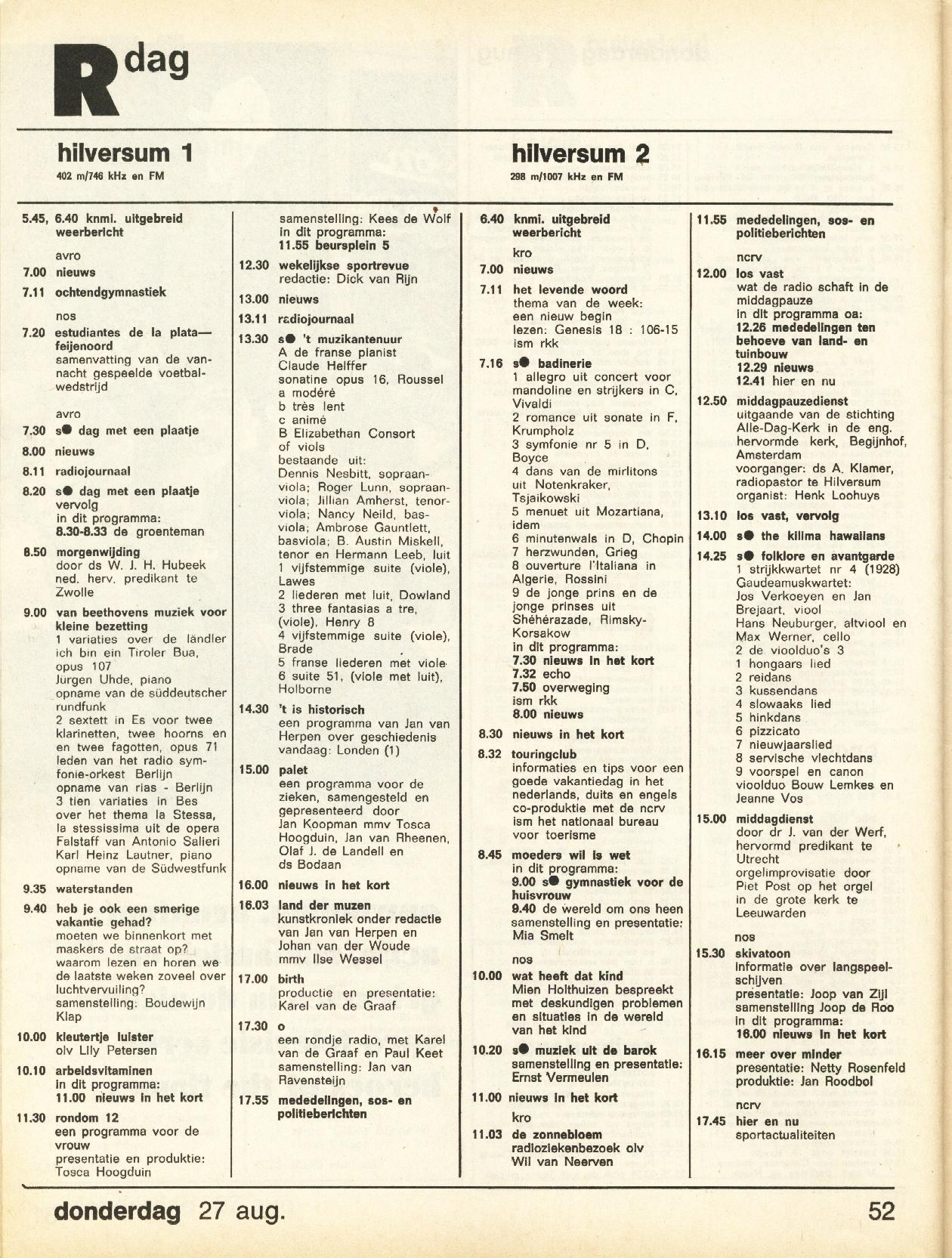 R dag

hilversum 1
402 m/746 kHz en FM

5.45, 6.40 knmi. uitgebreid weerbericht

avro

7.00 nieuws

7.11 ochtendgymnastiek

nos

7.20 estudiantes de la plata—feijenoord
samenvatting van de vannacht gespeelde voetbalwedstrijd

avro

7.30 s● dag met een plaatje

8.00 nieuws

8.11 radiojournaal

8.20 s● dag met een plaatje vervolg
in dit programma:
8.30-8.33 de groenteman

8.50 morgenwijding
door ds W. J. H. Hubeek ned. herv. predikant te Zwolle

9.00 van beethovens muziek voor kleine bezetting
1 variaties over de ländler ich bin ein Tiroler Bua, opus 107
Jurgen Uhde, piano
opname van de süddeutscher rundfunk
2 sextett in Es voor twee klarinetten, twee hoorns en en twee fagotten, opus 71
leden van het radio symfonie-orkest Berlijn
opname van rias - Berlijn
3 tien variaties in Bes over het thema la Stessa, la stessissima uit de opera Falstaff van Antonio Salieri
Karl Heinz Lautner, piano
opname van de Südwestfunk

9.35 waterstanden

9.40 heb je ook een smerige vakantie gehad?
moeten we binnenkort met maskers de straat op?
waarom lezen en horen we de laatste weken zoveel over luchtvervuiling?
samenstelling: Boudewijn Klap

10.00 kleutertje luister
olv Lily Petersen

10.10 arbeidsvitaminen
in dit programma:
11.00 nieuws in het kort

11.30 rondom 12
een programma voor de vrouw
presentatie en produktie: Tosca Hoogduin
samenstelling: Kees de Wolf
in dit programma:
11.55 beursplein 5

12.30 wekelijkse sportrevue
redactie: Dick van Rijn

13.00 nieuws

13.11 radiojournaal

13.30 s● 't muzikantenuur
A de franse pianist Claude Helffer
sonatine opus 16, Roussel
a modéré
b très lent
c animé
B Elizabethan Consort of viols
bestaande uit:
Dennis Nesbitt, sopraanviola; Roger Lunn, sopraanviola; Jillian Amherst, tenorviola; Nancy Neild, basviola; Ambrose Gauntlett, basviola; B. Austin Miskell, tenor en Hermann Leeb, luit
1 vijfstemmige suite (viole), Lawes
2 liederen met luit, Dowland
3 three fantasias a tre, (viole), Henry 8
4 vijfstemmige suite (viole), Brade
5 franse liederen met viole
6 suite 51, (viole met luit), Holborne

14.30 't is historisch
een programma van Jan van Herpen over geschiedenis
vandaag: Londen (1)

15.00 palet
een programma voor de zieken, samengesteld en gepresenteerd door Jan Koopman mmv Tosca Hoogduin, Jan van Rheenen, Olaf J. de Landell en ds Bodaan

16.00 nieuws in het kort

16.03 land der muzen
kunstkroniek onder redactie van Jan van Herpen en Johan van der Woude mmv Ilse Wessel

17.00 birth
productie en presentatie: Karel van de Graaf

17.30 o
een rondje radio, met Karel van de Graaf en Paul Keet
samenstelling: Jan van Ravensteijn

17.55 mededelingen, sos- en politieberichten

hilversum 2
298 m/1007 kHz en FM

6.40 knmi. uitgebreid weerbericht

kro

7.00 nieuws

7.11 het levende woord
thema van de week: een nieuw begin
lezen: Genesis 18 : 106-15
ism rkk

7.16 s● badinerie
1 allegro uit concert voor mandoline en strijkers in C, Vivaldi
2 romance uit sonate in F, Krumpholz
3 symfonie nr 5 in D, Boyce
4 dans van de mirlitons uit Notenkraker, Tsjaikowski
5 menuet uit Mozartiana, idem
6 minutenwals in D, Chopin
7 herzwunden, Grieg
8 ouverture l'Italiana in Algerie, Rossini
9 de jonge prins en de jonge prinses uit Shéhérazade, Rimsky-Korsakow
in dit programma:
7.30 nieuws in het kort
7.32 echo
7.50 overweging
ism rkk
8.00 nieuws

8.30 nieuws in het kort

8.32 touringclub
informaties en tips voor een goede vakantiedag in het nederlands, duits en engels
co-produktie met de ncrv ism het nationaal bureau voor toerisme

8.45 moeders wil is wet
in dit programma:
9.00 s● gymnastiek voor de huisvrouw
9.40 de wereld om ons heen
samenstelling en presentatie: Mia Smelt

nos

10.00 wat heeft dat kind
Mien Holthuizen bespreekt met deskundigen problemen en situaties in de wereld van het kind

10.20 s● muziek uit de barok
samenstelling en presentatie: Ernst Vermeulen

11.00 nieuws in het kort

kro

11.03 de zonnebloem
radioziekenbezoek olv Wil van Neerven

11.55 mededelingen, sos- en politieberichten

ncrv

12.00 los vast
wat de radio schaft in de middagpauze
in dit programma oa:
12.26 mededelingen ten behoeve van land- en tuinbouw
12.29 nieuws
12.41 hier en nu

12.50 middagpauzedienst
uitgaande van de stichting Alle-Dag-Kerk in de eng. hervormde kerk, Begijnhof, Amsterdam
voorganger: ds A. Klamer, radiopastor te Hilversum
organist: Henk Loohuys

13.10 los vast, vervolg

14.00 s● the kilima hawaiians

14.25 s● folklore en avantgarde
1 strijkkwartet nr 4 (1928)
Gaudeamuskwartet:
Jos Verkoeyen en Jan Brejaart, viool
Hans Neuburger, altviool en Max Werner, cello
2 de vioolduo's 3
1 hongaars lied
2 reidans
3 kussendans
4 slowaaks lied
5 hinkdans
6 pizzicato
7 nieuwjaarslied
8 servische vlechtdans
9 voorspel en canon
vioolduo Bouw Lemkes en Jeanne Vos

15.00 middagdienst
door dr J. van der Werf, hervormd predikant te Utrecht
orgelimprovisatie door Piet Post op het orgel in de grote kerk te Leeuwarden

nos

15.30 skivatoon
informatie over langspeelschijven
presentatie: Joop van Zijl
samenstelling Joop de Roo
in dit programma:
16.00 nieuws in het kort

16.15 meer over minder
presentatie: Netty Rosenfeld
produktie: Jan Roodbol

ncrv

17.45 hier en nu
sportactualiteiten

donderdag 27 aug.
52